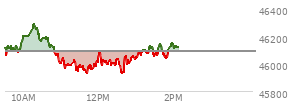 46400
46200
46000
45800
10AM
12PM
2PM